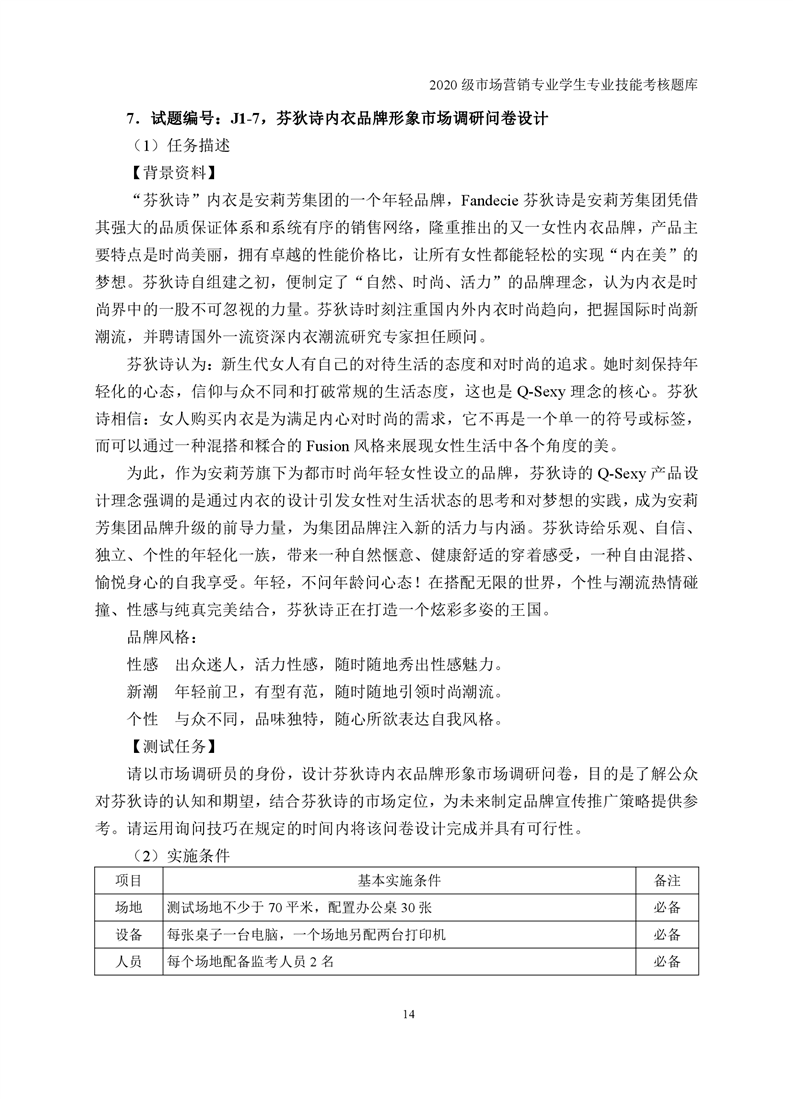 2020 级市场营销专业学生专业技能考核题库

7．试题编号：J1-7，芬狄诗内衣品牌形象市场调研问卷设计

（1）任务描述

【背景资料】

“芬狄诗”内衣是安莉芳集团的一个年轻品牌，Fandecie 芬狄诗是安莉芳集团凭借其强大的品质保证体系和系统有序的销售网络，隆重推出的又一女性内衣品牌，产品主要特点是时尚美丽，拥有卓越的性能价格比，让所有女性都能轻松的实现“内在美”的梦想。芬狄诗自组建之初，便制定了“自然、时尚、活力”的品牌理念，认为内衣是时尚界中的一股不可忽视的力量。芬狄诗时刻注重国内外内衣时尚趋向，把握国际时尚新潮流，并聘请国外一流资深内衣潮流研究专家担任顾问。

芬狄诗认为：新生代女人有自己的对待生活的态度和对时尚的追求。她时刻保持年轻化的心态，信仰与众不同和打破常规的生活态度，这也是 Q-Sexy 理念的核心。芬狄诗相信：女人购买内衣是为满足内心对时尚的需求，它不再是一个单一的符号或标签，而可以通过一种混搭和糅合的 Fusion 风格来展现女性生活中各个角度的美。

为此，作为安莉芳旗下为都市时尚年轻女性设立的品牌，芬狄诗的 Q-Sexy 产品设计理念强调的是通过内衣的设计引发女性对生活状态的思考和对梦想的实践，成为安莉芳集团品牌升级的前导力量，为集团品牌注入新的活力与内涵。芬狄诗给乐观、自信、独立、个性的年轻化一族，带来一种自然惬意、健康舒适的穿着感受，一种自由混搭、愉悦身心的自我享受。年轻，不问年龄问心态！在搭配无限的世界，个性与潮流热情碰撞、性感与纯真完美结合，芬狄诗正在打造一个炫彩多姿的王国。

品牌风格：

性感　出众迷人，活力性感，随时随地秀出性感魅力。

新潮　年轻前卫，有型有范，随时随地引领时尚潮流。

个性　与众不同，品味独特，随心所欲表达自我风格。

【测试任务】

请以市场调研员的身份，设计芬狄诗内衣品牌形象市场调研问卷，目的是了解公众对芬狄诗的认知和期望，结合芬狄诗的市场定位，为未来制定品牌宣传推广策略提供参考。请运用询问技巧在规定的时间内将该问卷设计完成并具有可行性。

（2）实施条件

| 项目 | 基本实施条件 | 备注 |
|---|---|---|
| 场地 | 测试场地不少于 70 平米，配置办公桌 30 张 | 必备 |
| 设备 | 每张桌子一台电脑，一个场地另配两台打印机 | 必备 |
| 人员 | 每个场地配备监考人员 2 名 | 必备 |

14